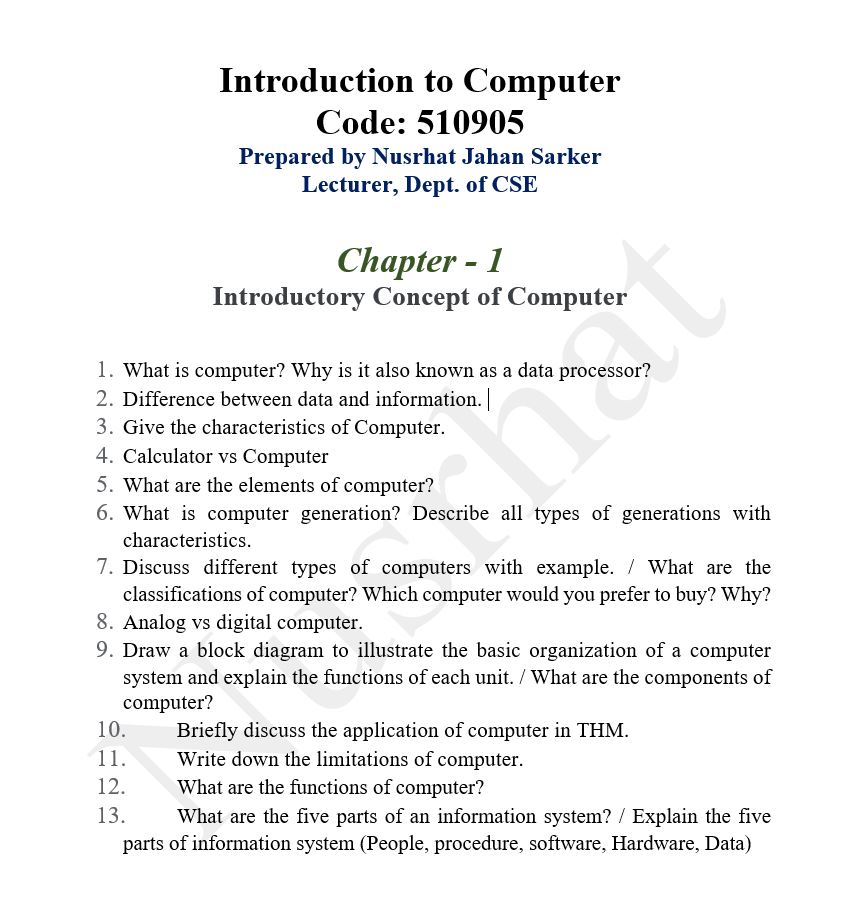 Introduction to Computer
Code: 510905
Prepared by Nusrhat Jahan Sarker
Lecturer, Dept. of CSE

Chapter - 1
Introductory Concept of Computer

1. What is computer? Why is it also known as a data processor?
2. Difference between data and information.
3. Give the characteristics of Computer.
4. Calculator vs Computer
5. What are the elements of computer?
6. What is computer generation? Describe all types of generations with characteristics.
7. Discuss different types of computers with example. / What are the classifications of computer? Which computer would you prefer to buy? Why?
8. Analog vs digital computer.
9. Draw a block diagram to illustrate the basic organization of a computer system and explain the functions of each unit. / What are the components of computer?
10. Briefly discuss the application of computer in THM.
11. Write down the limitations of computer.
12. What are the functions of computer?
13. What are the five parts of an information system? / Explain the five parts of information system (People, procedure, software, Hardware, Data)

Nusrhat